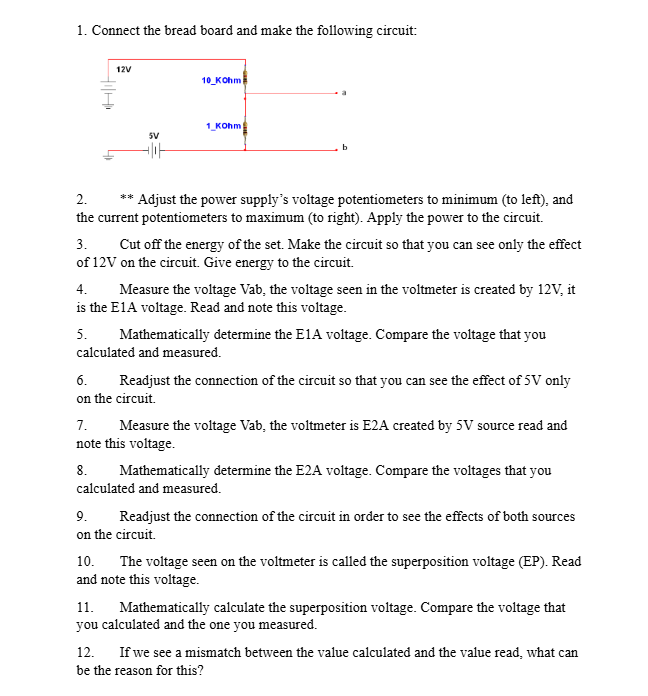 1. Connect the bread board and make the following circuit:

12V

10_KOhm

a

1_KOhm

5V

b

2. ** Adjust the power supply's voltage potentiometers to minimum (to left), and the current potentiometers to maximum (to right). Apply the power to the circuit.

3. Cut off the energy of the set. Make the circuit so that you can see only the effect of 12V on the circuit. Give energy to the circuit.

4. Measure the voltage Vab, the voltage seen in the voltmeter is created by 12V, it is the E1A voltage. Read and note this voltage.

5. Mathematically determine the E1A voltage. Compare the voltage that you calculated and measured.

6. Readjust the connection of the circuit so that you can see the effect of 5V only on the circuit.

7. Measure the voltage Vab, the voltmeter is E2A created by 5V source read and note this voltage.

8. Mathematically determine the E2A voltage. Compare the voltages that you calculated and measured.

9. Readjust the connection of the circuit in order to see the effects of both sources on the circuit.

10. The voltage seen on the voltmeter is called the superposition voltage (EP). Read and note this voltage.

11. Mathematically calculate the superposition voltage. Compare the voltage that you calculated and the one you measured.

12. If we see a mismatch between the value calculated and the value read, what can be the reason for this?